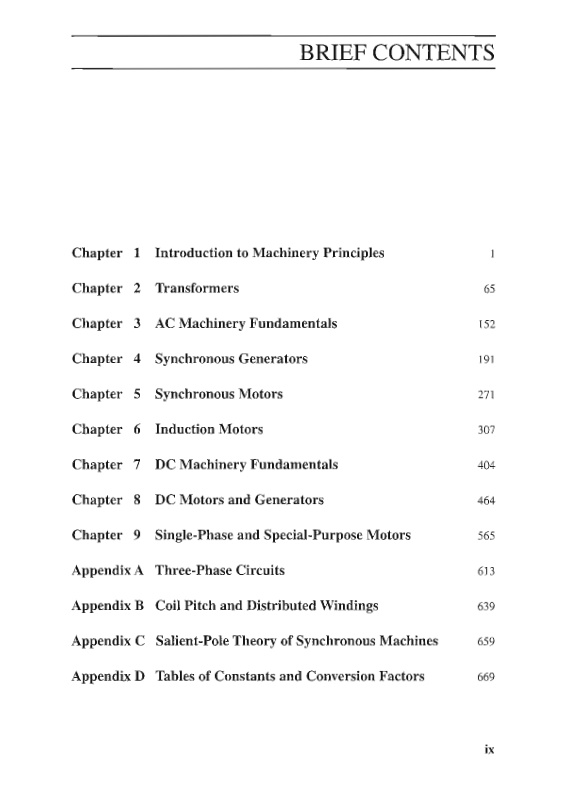 BRIEF CONTENTS

Chapter 1 Introduction to Machinery Principles 1

Chapter 2 Transformers 65

Chapter 3 AC Machinery Fundamentals 152

Chapter 4 Synchronous Generators 191

Chapter 5 Synchronous Motors 271

Chapter 6 Induction Motors 307

Chapter 7 DC Machinery Fundamentals 404

Chapter 8 DC Motors and Generators 464

Chapter 9 Single-Phase and Special-Purpose Motors 565

Appendix A Three-Phase Circuits 613

Appendix B Coil Pitch and Distributed Windings 639

Appendix C Salient-Pole Theory of Synchronous Machines 659

Appendix D Tables of Constants and Conversion Factors 669

ix